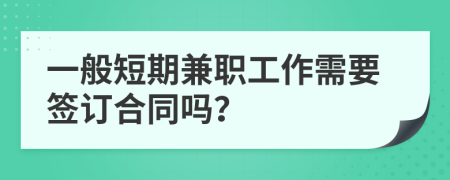 一般短期兼职工作需要签订合同吗?